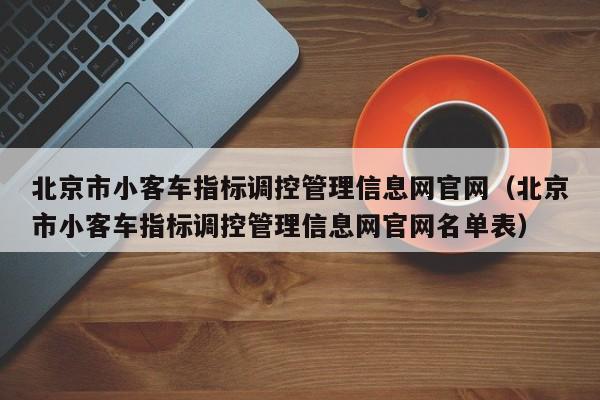 北京市小客车指标调控管理信息网官网（北京市小客车指标调控管理信息网官网名单表）